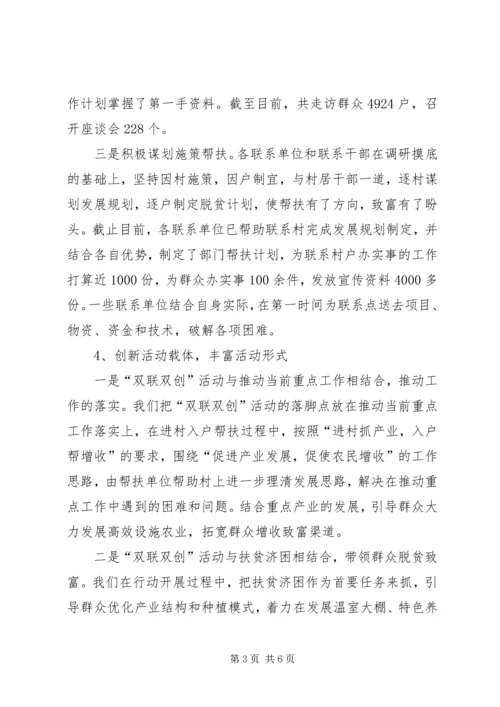 作计划掌握了第一手资料。截至目前，共走访群众4924户，召开座谈会228个。

三是积极谋划施策帮扶。各联系单位和联系干部在调研摸底的基础上，坚持因村施策，因户制宜，与村居干部一道，逐村谋划发展规划，逐户制定脱贫计划，使帮扶有了方向，致富有了盼头。截止目前，各联系单位已帮助联系村完成发展规划制定，并结合各自优势，制定了部门帮扶计划，为联系村户办实事的工作打算近1000份，为群众办实事100余件，发放宣传资料4000多份。一些联系单位结合自身实际，在第一时间为联系点送去项目、物资、资金和技术，破解各项困难。

4、创新活动载体，丰富活动形式

一是“双联双创”活动与推动当前重点工作相结合，推动工作的落实。我们把“双联双创”活动的落脚点放在推动当前重点工作落实上，在进村入户帮扶过程中，按照“进村抓产业，入户帮增收”的要求，围绕“促进产业发展，促使农民增收”的工作思路，由帮扶单位帮助村上进一步理清发展思路，解决在推动重点工作中遇到的困难和问题。结合重点产业的发展，引导群众大力发展高效设施农业，拓宽群众增收致富渠道。

二是“双联双创”活动与扶贫济困相结合，带领群众脱贫致富。我们在行动开展过程中，把扶贫济困作为首要任务来抓，引导群众优化产业结构和种植模式，着力在发展温室大棚、特色养

第3页 共6页